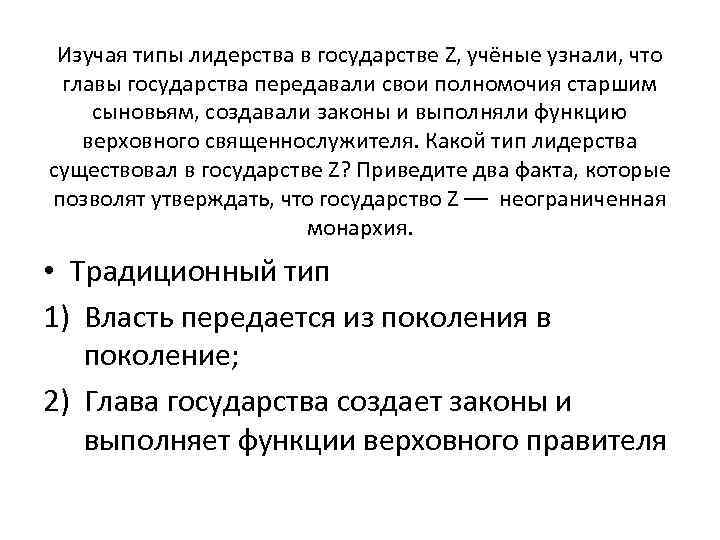 Изучая типы лидерства в государстве Z, учёные узнали, что главы государства передавали свои полномочия старшим сыновьям, создавали законы и выполняли функцию верховного священнослужителя. Какой тип лидерства существовал в государстве Z? Приведите два факта, которые позволят утверждать, что государство Z — неограниченная монархия.

• Традиционный тип

1) Власть передается из поколения в поколение;

2) Глава государства создает законы и выполняет функции верховного правителя